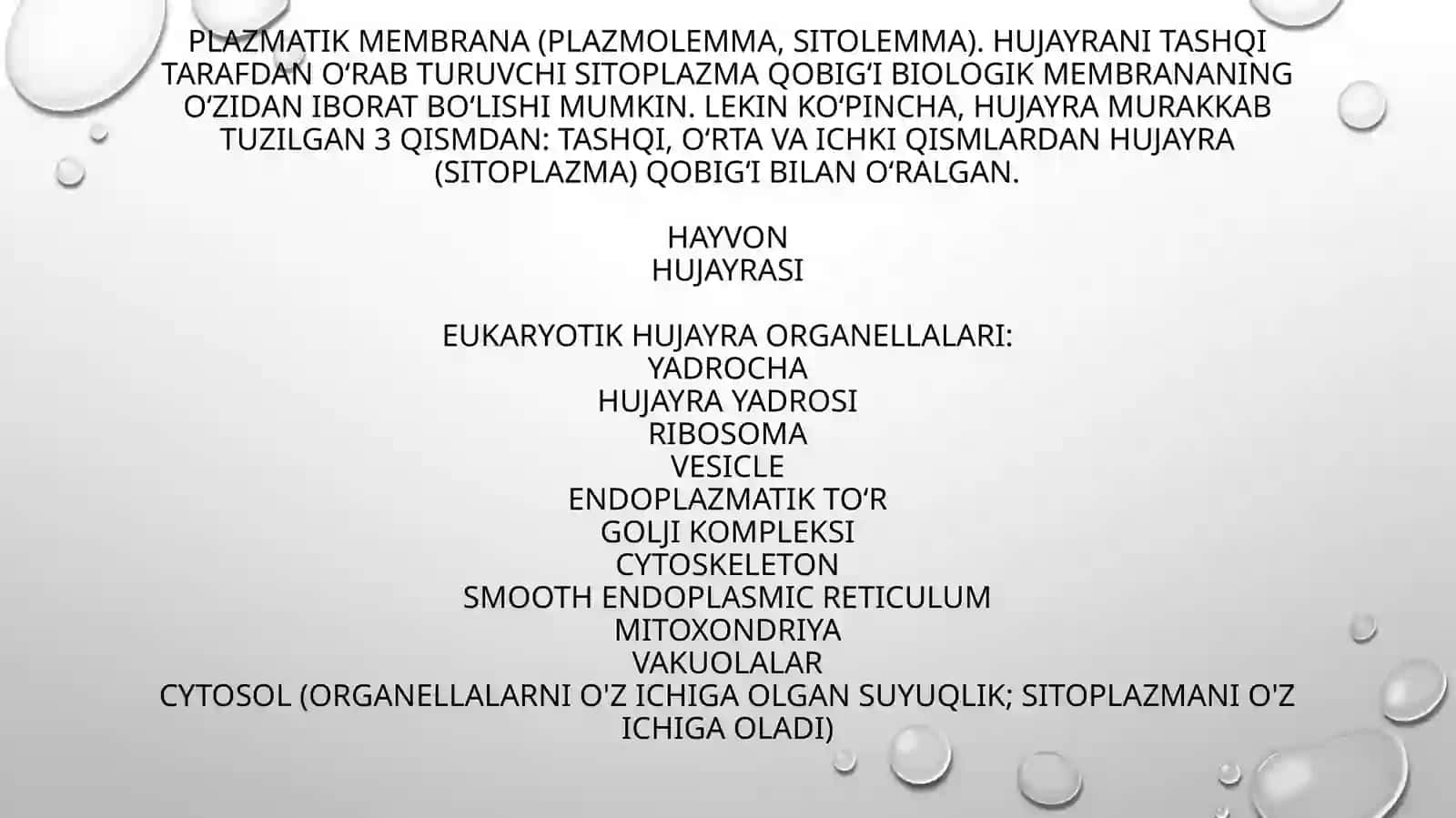 PLAZMATIK MEMBRANA (PLAZMOLEMMA, SITOLEMMA). HUJAYRANI TASHQI TARAFDAN O‘RAB TURUVCHI SITOPLAZMA QOBIG‘I BIOLOGIK MEMBRANANING O‘ZIDAN IBORAT BO‘LISHI MUMKIN. LEKIN KO‘PINCHA, HUJAYRA MURAKKAB TUZILGAN 3 QISMDAN: TASHQI, O‘RTA VA ICHKI QISMLARDAN HUJAYRA (SITOPLAZMA) QOBIG‘I BILAN O‘RALGAN.

HAYVON
HUJAYRASI

EUKARYOTIK HUJAYRA ORGANELLALARI:
YADROCHA
HUJAYRA YADROSI
RIBOSOMA
VESICLE
ENDOPLAZMATIK TO‘R
GOLJI KOMPLEKSI
CYTOSKELETON
SMOOTH ENDOPLASMIC RETICULUM
MITOXONDRIYA
VAKUOLALAR
CYTOSOL (ORGANELLALARNI O'Z ICHIGA OLGAN SUYUQLIK; SITOPLAZMANI O'Z ICHIGA OLADI)